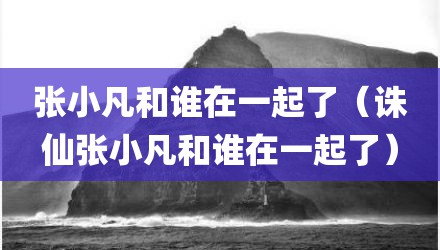 张小凡和谁在一起了（诛仙张小凡和谁在一起了）